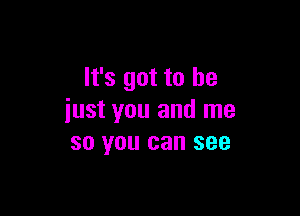 It's got to be
just you and me
so you can see